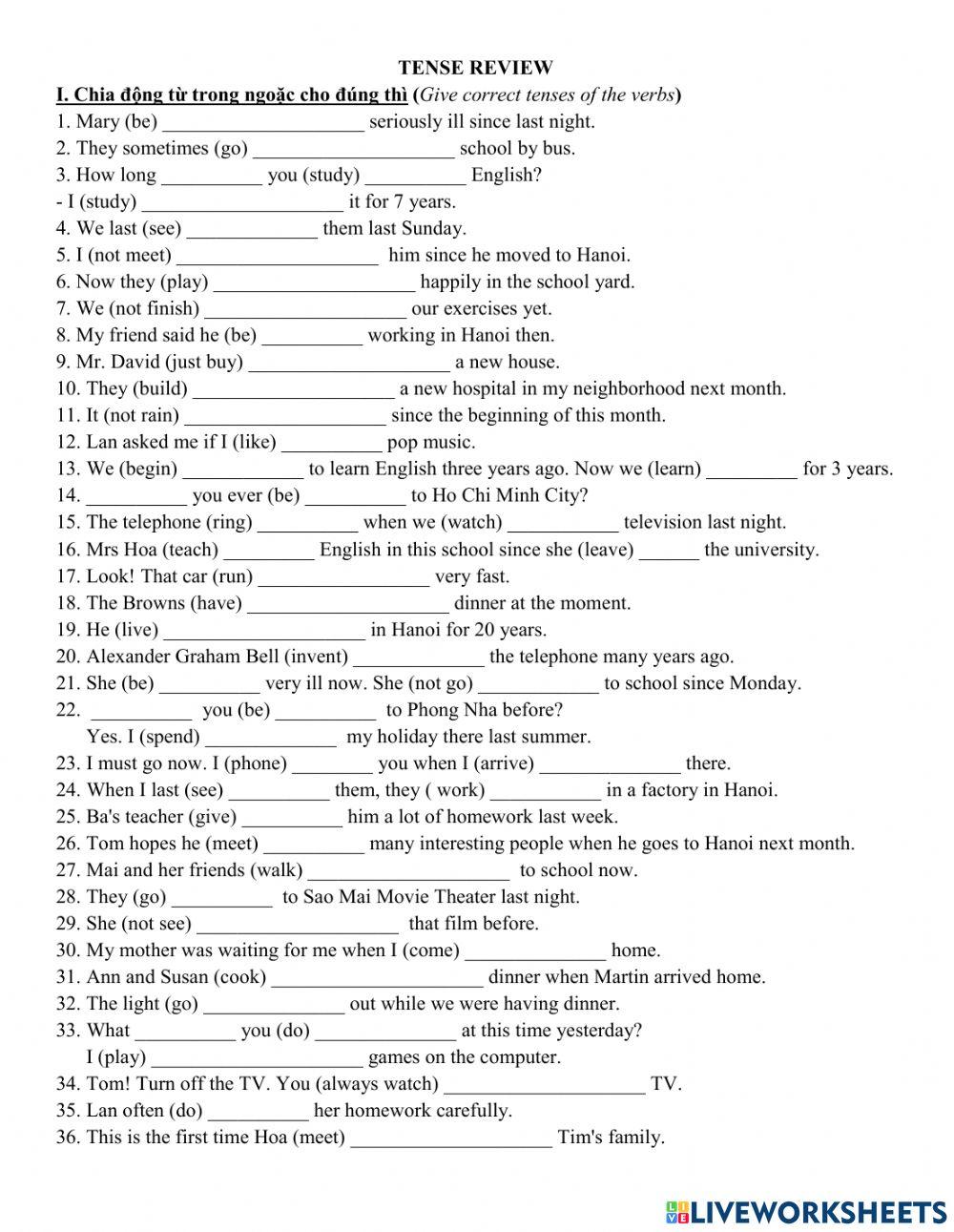 TENSE REVIEW

I. Chia động từ trong ngoặc cho đúng thì (Give correct tenses of the verbs)

1. Mary (be) ____________________ seriously ill since last night.
2. They sometimes (go) ____________________ school by bus.
3. How long __________ you (study) __________ English?
- I (study) ____________________ it for 7 years.
4. We last (see) _____________ them last Sunday.
5. I (not meet) ____________________ him since he moved to Hanoi.
6. Now they (play) ____________________ happily in the school yard.
7. We (not finish) ____________________ our exercises yet.
8. My friend said he (be) __________ working in Hanoi then.
9. Mr. David (just buy) ____________________ a new house.
10. They (build) ____________________ a new hospital in my neighborhood next month.
11. It (not rain) ____________________ since the beginning of this month.
12. Lan asked me if I (like) __________ pop music.
13. We (begin) ____________ to learn English three years ago. Now we (learn) _________ for 3 years.
14. __________ you ever (be) __________ to Ho Chi Minh City?
15. The telephone (ring) __________ when we (watch) ___________ television last night.
16. Mrs Hoa (teach) _________ English in this school since she (leave) ______ the university.
17. Look! That car (run) _________________ very fast.
18. The Browns (have) ____________________ dinner at the moment.
19. He (live) ____________________ in Hanoi for 20 years.
20. Alexander Graham Bell (invent) _____________ the telephone many years ago.
21. She (be) __________ very ill now. She (not go) ____________ to school since Monday.
22. __________ you (be) __________ to Phong Nha before?
Yes. I (spend) _____________ my holiday there last summer.
23. I must go now. I (phone) ________ you when I (arrive) ______________ there.
24. When I last (see) __________ them, they ( work) ___________ in a factory in Hanoi.
25. Ba's teacher (give) __________ him a lot of homework last week.
26. Tom hopes he (meet) __________ many interesting people when he goes to Hanoi next month.
27. Mai and her friends (walk) ____________________ to school now.
28. They (go) __________ to Sao Mai Movie Theater last night.
29. She (not see) ____________________ that film before.
30. My mother was waiting for me when I (come) ______________ home.
31. Ann and Susan (cook) _____________________ dinner when Martin arrived home.
32. The light (go) ______________ out while we were having dinner.
33. What __________ you (do) ______________ at this time yesterday?
I (play) _____________________ games on the computer.
34. Tom! Turn off the TV. You (always watch) ____________________ TV.
35. Lan often (do) __________ her homework carefully.
36. This is the first time Hoa (meet) ____________________ Tim's family.

LIVEWORKSHEETS